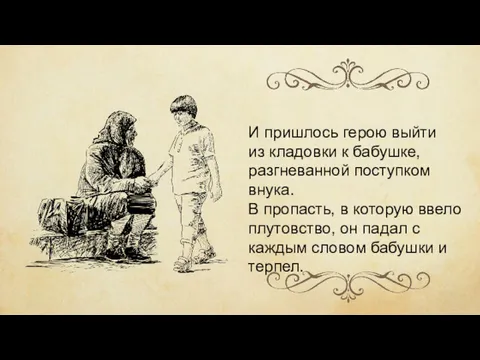 И пришлось герою выйти из кладовки к бабушке, разгневанной поступком внука.
В пропасть, в которую ввело плутовство, он падал с каждым словом бабушки и терпел.